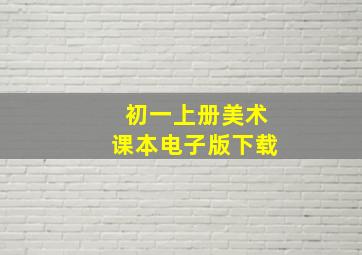 初一上册美术
课本电子版下载